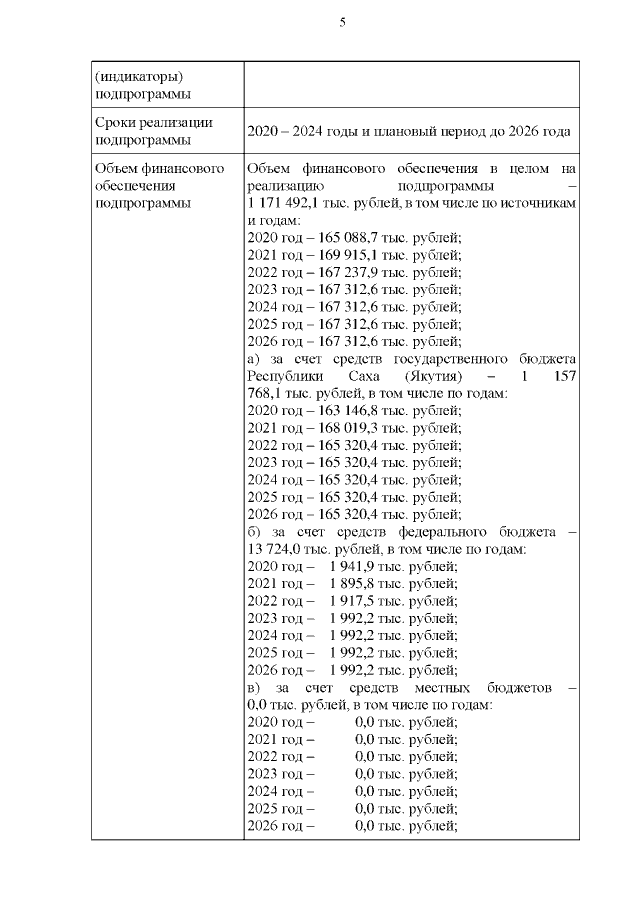 5

| (индикаторы) подпрограммы | |
|---|---|
| Сроки реализации подпрограммы | 2020 – 2024 годы и плановый период до 2026 года |
| Объем финансового обеспечения подпрограммы | Объем финансового обеспечения в целом на реализацию подпрограммы – 1 171 492,1 тыс. рублей, в том числе по источникам и годам:<br>2020 год – 165 088,7 тыс. рублей;<br>2021 год – 169 915,1 тыс. рублей;<br>2022 год – 167 237,9 тыс. рублей;<br>2023 год – 167 312,6 тыс. рублей;<br>2024 год – 167 312,6 тыс. рублей;<br>2025 год – 167 312,6 тыс. рублей;<br>2026 год – 167 312,6 тыс. рублей;<br>а) за счет средств государственного бюджета Республики Саха (Якутия) – 1 157 768,1 тыс. рублей, в том числе по годам:<br>2020 год – 163 146,8 тыс. рублей;<br>2021 год – 168 019,3 тыс. рублей;<br>2022 год – 165 320,4 тыс. рублей;<br>2023 год – 165 320,4 тыс. рублей;<br>2024 год – 165 320,4 тыс. рублей;<br>2025 год – 165 320,4 тыс. рублей;<br>2026 год – 165 320,4 тыс. рублей;<br>б) за счет средств федерального бюджета – 13 724,0 тыс. рублей, в том числе по годам:<br>2020 год – 1 941,9 тыс. рублей;<br>2021 год – 1 895,8 тыс. рублей;<br>2022 год – 1 917,5 тыс. рублей;<br>2023 год – 1 992,2 тыс. рублей;<br>2024 год – 1 992,2 тыс. рублей;<br>2025 год – 1 992,2 тыс. рублей;<br>2026 год – 1 992,2 тыс. рублей;<br>в) за счет средств местных бюджетов – 0,0 тыс. рублей, в том числе по годам:<br>2020 год – 0,0 тыс. рублей;<br>2021 год – 0,0 тыс. рублей;<br>2022 год – 0,0 тыс. рублей;<br>2023 год – 0,0 тыс. рублей;<br>2024 год – 0,0 тыс. рублей;<br>2025 год – 0,0 тыс. рублей;<br>2026 год – 0,0 тыс. рублей; |